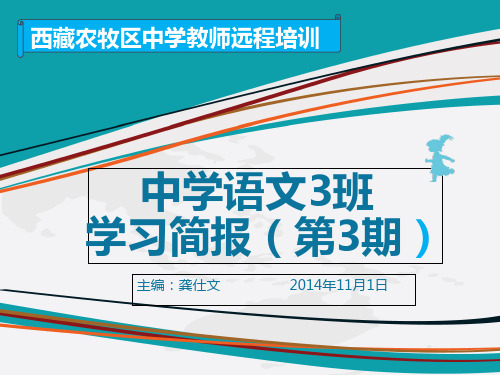 西藏农牧区中学教师远程培训

中学语文3班
学习简报（第3期）

主编：龚仕文 2014年11月1日